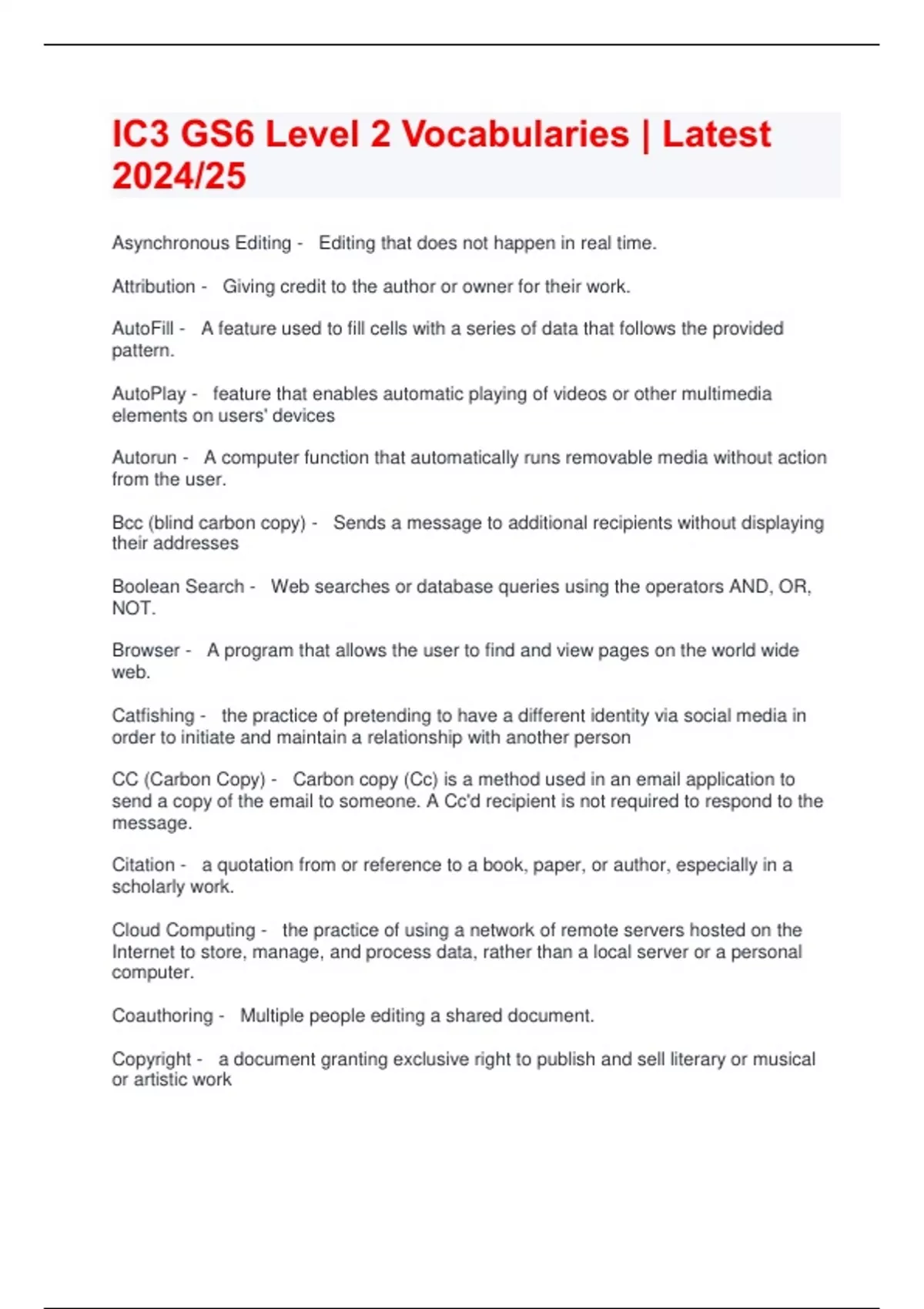 IC3 GS6 Level 2 Vocabularies | Latest 2024/25

Asynchronous Editing - Editing that does not happen in real time.

Attribution - Giving credit to the author or owner for their work.

AutoFill - A feature used to fill cells with a series of data that follows the provided pattern.

AutoPlay - feature that enables automatic playing of videos or other multimedia elements on users' devices

Autorun - A computer function that automatically runs removable media without action from the user.

Bcc (blind carbon copy) - Sends a message to additional recipients without displaying their addresses

Boolean Search - Web searches or database queries using the operators AND, OR, NOT.

Browser - A program that allows the user to find and view pages on the world wide web.

Catfishing - the practice of pretending to have a different identity via social media in order to initiate and maintain a relationship with another person

CC (Carbon Copy) - Carbon copy (Cc) is a method used in an email application to send a copy of the email to someone. A Cc'd recipient is not required to respond to the message.

Citation - a quotation from or reference to a book, paper, or author, especially in a scholarly work.

Cloud Computing - the practice of using a network of remote servers hosted on the Internet to store, manage, and process data, rather than a local server or a personal computer.

Coauthoring - Multiple people editing a shared document.

Copyright - a document granting exclusive right to publish and sell literary or musical or artistic work